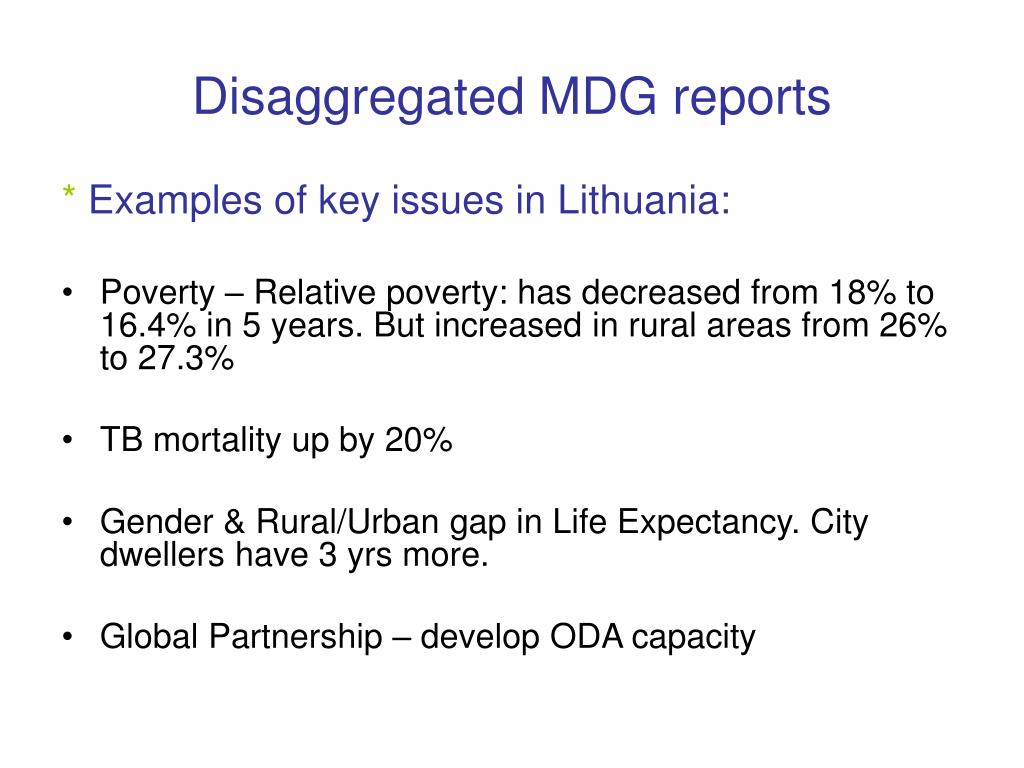 Disaggregated MDG reports

* Examples of key issues in Lithuania:

• Poverty – Relative poverty: has decreased from 18% to 16.4% in 5 years. But increased in rural areas from 26% to 27.3%

• TB mortality up by 20%

• Gender & Rural/Urban gap in Life Expectancy. City dwellers have 3 yrs more.

• Global Partnership – develop ODA capacity